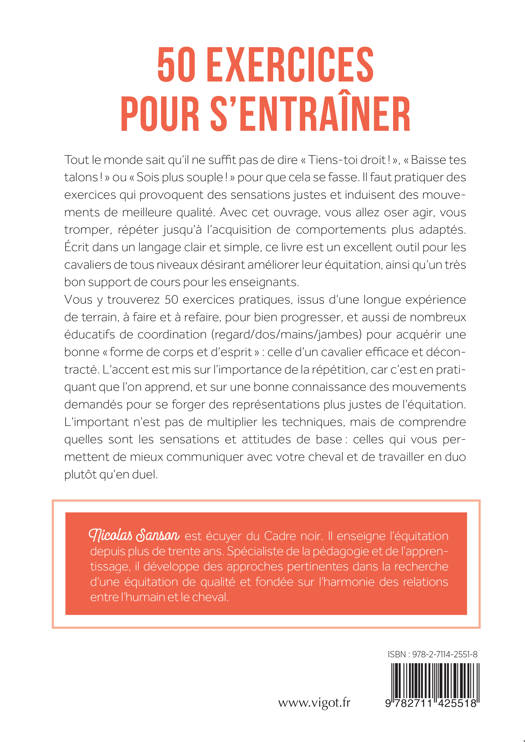 50 EXERCICES
POUR S'ENTRAÎNER

Tout le monde sait qu'il ne suffit pas de dire « Tiens-toi droit ! », « Baisse tes talons ! » ou « Sois plus souple ! » pour que cela se fasse. Il faut pratiquer des exercices qui provoquent des sensations justes et induisent des mouvements de meilleure qualité. Avec cet ouvrage, vous allez oser agir, vous tromper, répéter jusqu'à l'acquisition de comportements plus adaptés. Écrit dans un langage clair et simple, ce livre est un excellent outil pour les cavaliers de tous niveaux désirant améliorer leur équitation, ainsi qu'un très bon support de cours pour les enseignants.
Vous y trouverez 50 exercices pratiques, issus d'une longue expérience de terrain, à faire et à refaire, pour bien progresser, et aussi de nombreux éducatifs de coordination (regard/dos/mains/jambes) pour acquérir une bonne « forme de corps et d'esprit » : celle d'un cavalier efficace et décontracté. L'accent est mis sur l'importance de la répétition, car c'est en pratiquant que l'on apprend, et sur une bonne connaissance des mouvements demandés pour se forger des représentations plus justes de l'équitation. L'important n'est pas de multiplier les techniques, mais de comprendre quelles sont les sensations et attitudes de base : celles qui vous permettent de mieux communiquer avec votre cheval et de travailler en duo plutôt qu'en duel.

Nicolas Sanson est écuyer du Cadre noir. Il enseigne l'équitation depuis plus de trente ans. Spécialiste de la pédagogie et de l'apprentissage, il développe des approches pertinentes dans la recherche d'une équitation de qualité et fondée sur l'harmonie des relations entre l'humain et le cheval.

ISBN : 978-2-7114-2551-8

www.vigot.fr

9 782711 425518